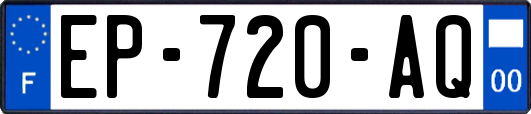 F
EP-720-AQ
00